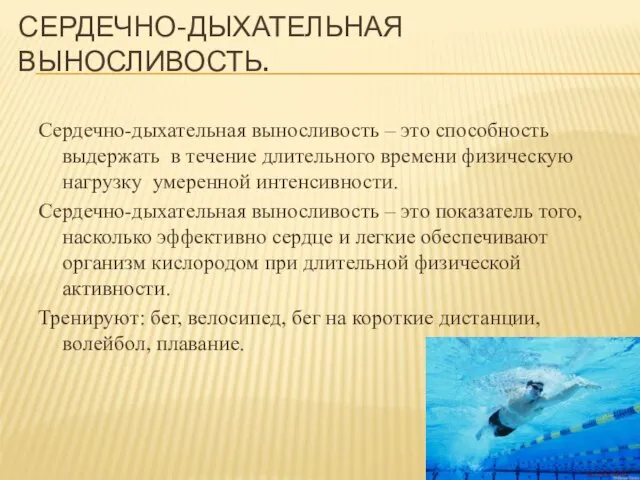 СЕРДЕЧНО-ДЫХАТЕЛЬНАЯ ВЫНОСЛИВОСТЬ.

Сердечно-дыхательная выносливость – это способность выдержать в течение длительного времени физическую нагрузку умеренной интенсивности.

Сердечно-дыхательная выносливость – это показатель того, насколько эффективно сердце и легкие обеспечивают организм кислородом при длительной физической активности.

Тренируют: бег, велосипед, бег на короткие дистанции, волейбол, плавание.